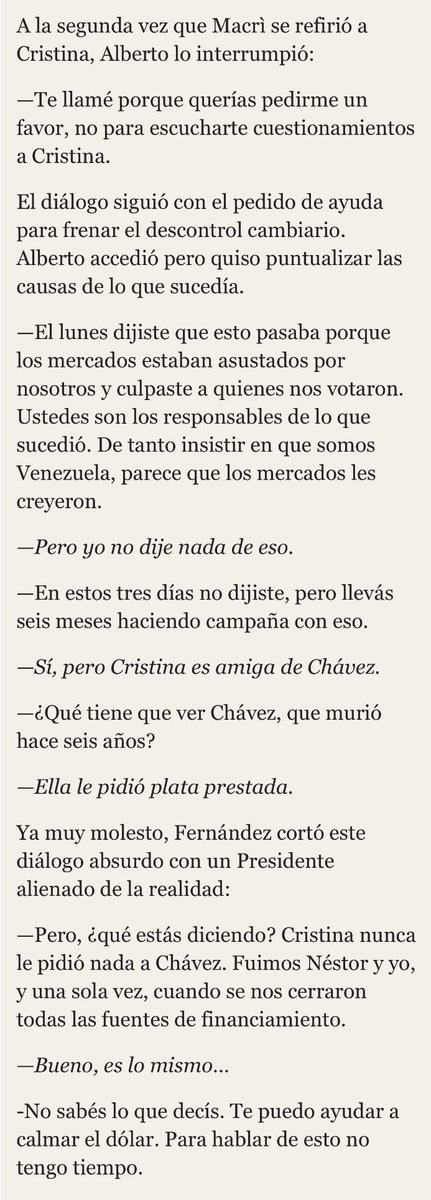 A la segunda vez que Macrì se refirió a Cristina, Alberto lo interrumpió:

—Te llamé porque querías pedirme un favor, no para escucharte cuestionamientos a Cristina.

El diálogo siguió con el pedido de ayuda para frenar el descontrol cambiario. Alberto accedió pero quiso puntualizar las causas de lo que sucedía.

—El lunes dijiste que esto pasaba porque los mercados estaban asustados por nosotros y culpaste a quienes nos votaron. Ustedes son los responsables de lo que sucedió. De tanto insistir en que somos Venezuela, parece que los mercados les creyeron.

—Pero yo no dije nada de eso.

—En estos tres días no dijiste, pero llevás seis meses haciendo campaña con eso.

—Sí, pero Cristina es amiga de Chávez.

—¿Qué tiene que ver Chávez, que murió hace seis años?

—Ella le pidió plata prestada.

Ya muy molesto, Fernández cortó este diálogo absurdo con un Presidente alienado de la realidad:

—Pero, ¿qué estás diciendo? Cristina nunca le pidió nada a Chávez. Fuimos Néstor y yo, y una sola vez, cuando se nos cerraron todas las fuentes de financiamiento.

—Bueno, es lo mismo...

-No sabés lo que decís. Te puedo ayudar a calmar el dólar. Para hablar de esto no tengo tiempo.